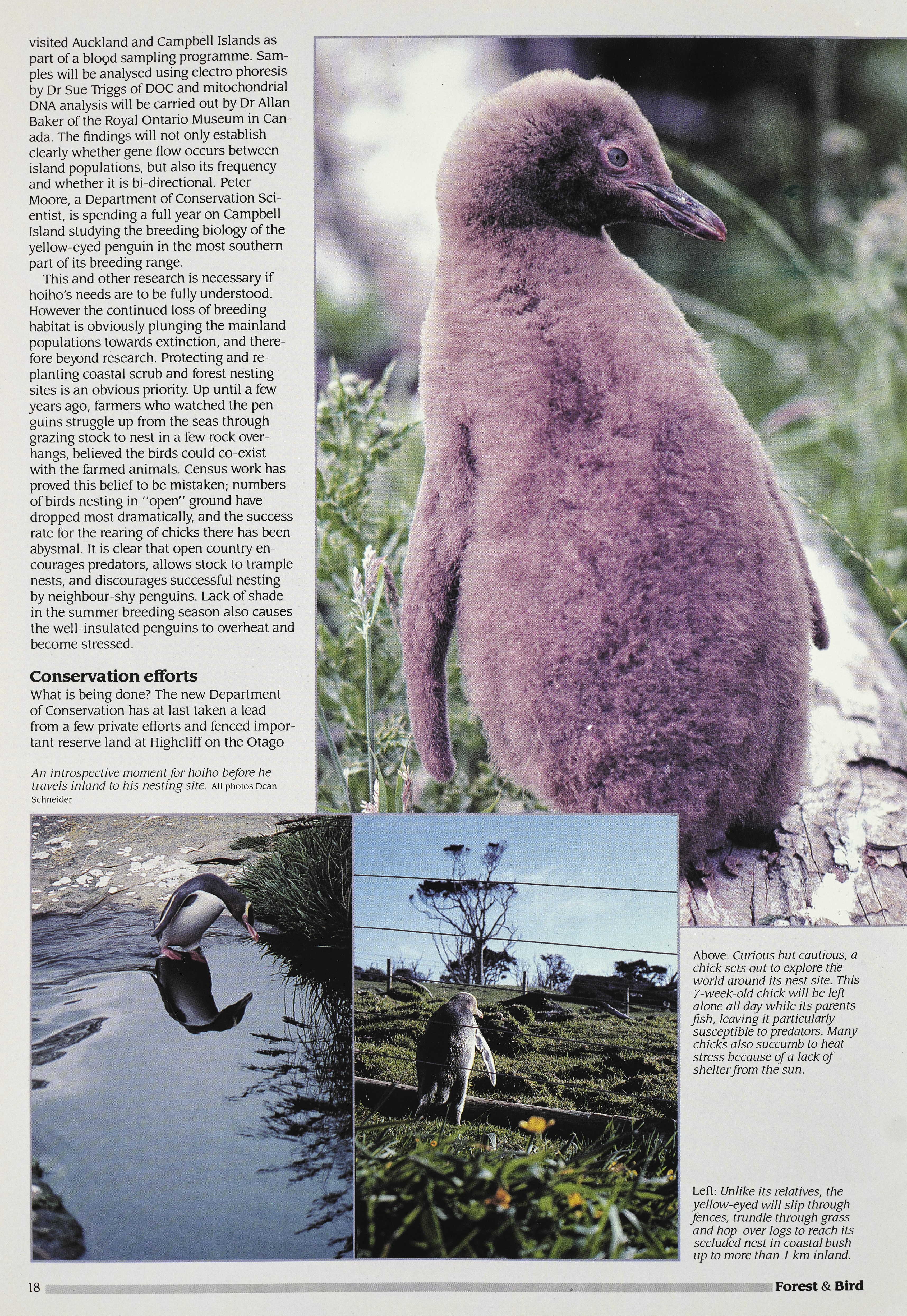 visited Auckland and Campbell Islands as part of a blood sampling programme. Samples will be analysed using electro phoresis by Dr Sue Triggs of DOC and mitochondrial DNA analysis will be carried out by Dr Allan Baker of the Royal Ontario Museum in Canada. The findings will not only establish clearly whether gene flow occurs between island populations, but also its frequency and whether it is bi-directional. Peter Moore, a Department of Conservation Scientist, is spending a full year on Campbell Island studying the breeding biology of the yellow-eyed penguin in the most southern part of its breeding range.

This and other research is necessary if hoiho's needs are to be fully understood. However the continued loss of breeding habitat is obviously plunging the mainland populations towards extinction, and therefore beyond research. Protecting and replanting coastal scrub and forest nesting sites is an obvious priority. Up until a few years ago, farmers who watched the penguins struggle up from the seas through grazing stock to nest in a few rock overhangs, believed the birds could co-exist with the farmed animals. Census work has proved this belief to be mistaken; numbers of birds nesting in "open" ground have dropped most dramatically, and the success rate for the rearing of chicks there has been abysmal. It is clear that open country encourages predators, allows stock to trample nests, and discourages successful nesting by neighbour-shy penguins. Lack of shade in the summer breeding season also causes the well-insulated penguins to overheat and become stressed.

Conservation efforts

What is being done? The new Department of Conservation has at last taken a lead from a few private efforts and fenced important reserve land at Highcliff on the Otago

An introspective moment for hoiho before he travels inland to his nesting site. All photos Dean Schneider

Above: Curious but cautious, a chick sets out to explore the world around its nest site. This 7-week-old chick will be left alone all day while its parents fish, leaving it particularly susceptible to predators. Many chicks also succumb to heat stress because of a lack of shelter from the sun.

Left: Unlike its relatives, the yellow-eyed will slip through fences, trundle through grass and hop over logs to reach its secluded nest in coastal bush up to more than 1 km inland.

18

Forest & Bird